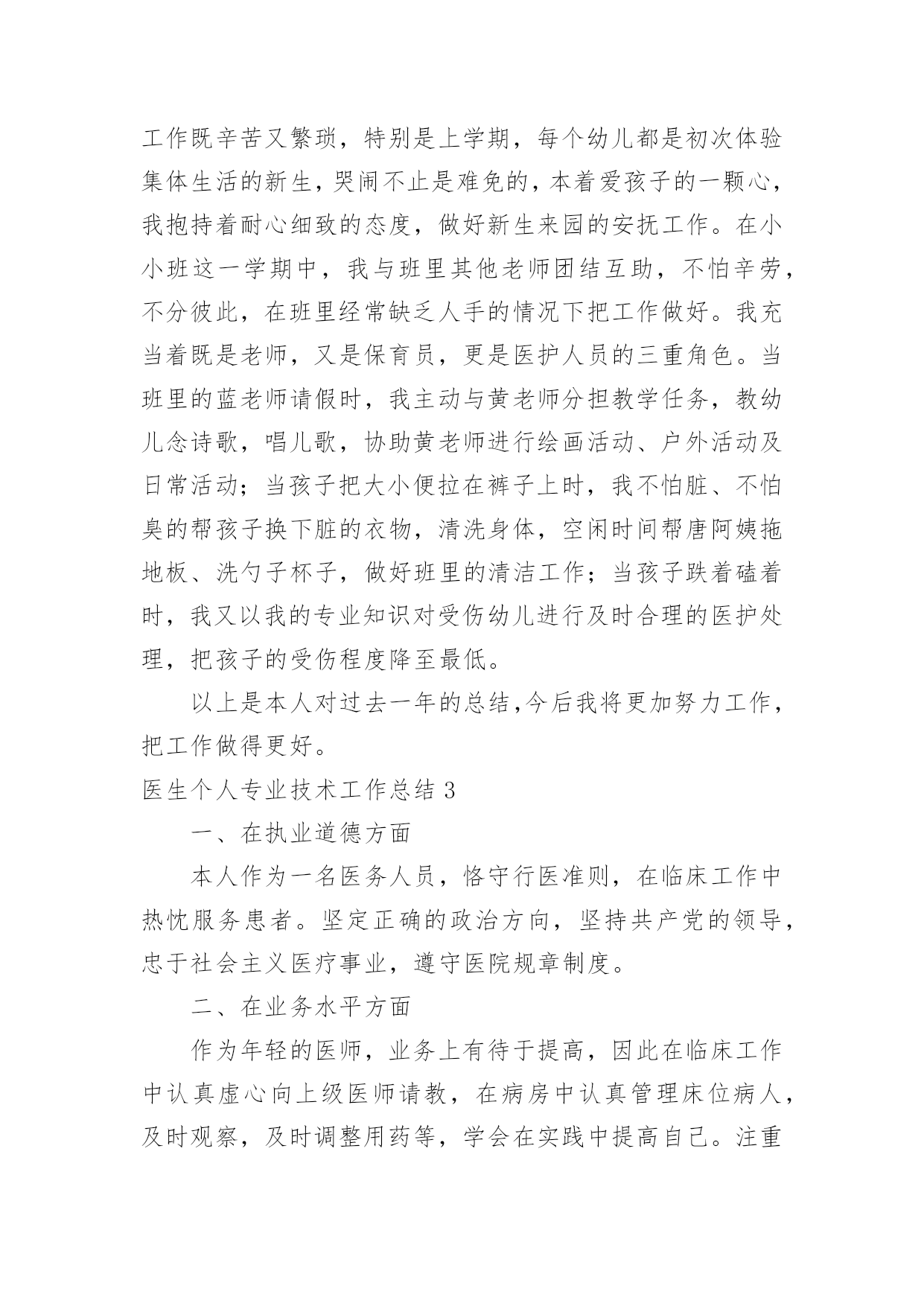 工作既辛苦又繁琐，特别是上学期，每个幼儿都是初次体验集体生活的新生，哭闹不止是难免的，本着爱孩子的一颗心，我抱持着耐心细致的态度，做好新生来园的安抚工作。在小小班这一学期中，我与班里其他老师团结互助，不怕辛劳，不分彼此，在班里经常缺乏人手的情况下把工作做好。我充当着既是老师，又是保育员，更是医护人员的三重角色。当班里的蓝老师请假时，我主动与黄老师分担教学任务，教幼儿念诗歌，唱儿歌，协助黄老师进行绘画活动、户外活动及日常活动；当孩子把大小便拉在裤子上时，我不怕脏、不怕臭的帮孩子换下脏的衣物，清洗身体，空闲时间帮唐阿姨拖地板、洗勺子杯子，做好班里的清洁工作；当孩子跌着磕着时，我又以我的专业知识对受伤幼儿进行及时合理的医护处理，把孩子的受伤程度降至最低。

以上是本人对过去一年的总结,今后我将更加努力工作，把工作做得更好。

医生个人专业技术工作总结 3

一、在执业道德方面

本人作为一名医务人员，恪守行医准则，在临床工作中热忱服务患者。坚定正确的政治方向，坚持共产党的领导，忠于社会主义医疗事业，遵守医院规章制度。

二、在业务水平方面

作为年轻的医师，业务上有待于提高，因此在临床工作中认真虚心向上级医师请教，在病房中认真管理床位病人，及时观察，及时调整用药等，学会在实践中提高自己。注重